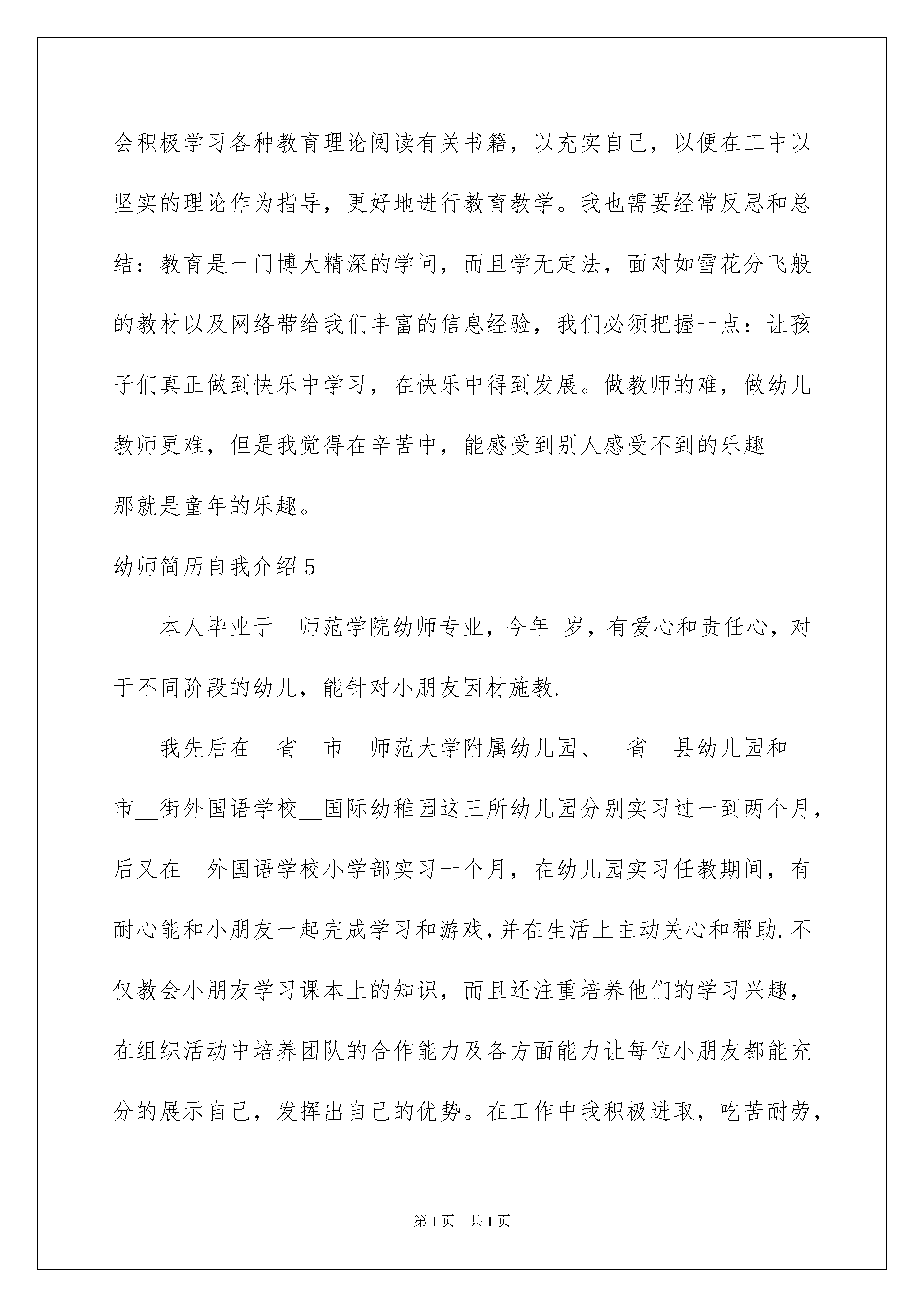 会积极学习各种教育理论阅读有关书籍，以充实自己，以便在工中以坚实的理论作为指导，更好地进行教育教学。我也需要经常反思和总结：教育是一门博大精深的学问，而且学无定法，面对如雪花分飞般的教材以及网络带给我们丰富的信息经验，我们必须把握一点：让孩子们真正做到快乐中学习，在快乐中得到发展。做教师的难，做幼儿教师更难，但是我觉得在辛苦中，能感受到别人感受不到的乐趣——那就是童年的乐趣。

幼师简历自我介绍5

本人毕业于__师范学院幼师专业，今年_岁，有爱心和责任心，对于不同阶段的幼儿，能针对小朋友因材施教.

我先后在__省__市__师范大学附属幼儿园、__省__县幼儿园和__市__街外国语学校__国际幼稚园这三所幼儿园分别实习过一到两个月，后又在__外国语学校小学部实习一个月，在幼儿园实习任教期间，有耐心能和小朋友一起完成学习和游戏,并在生活上主动关心和帮助.不仅教会小朋友学习课本上的知识，而且还注重培养他们的学习兴趣，在组织活动中培养团队的合作能力及各方面能力让每位小朋友都能充分的展示自己，发挥出自己的优势。在工作中我积极进取，吃苦耐劳，

第1页 共1页